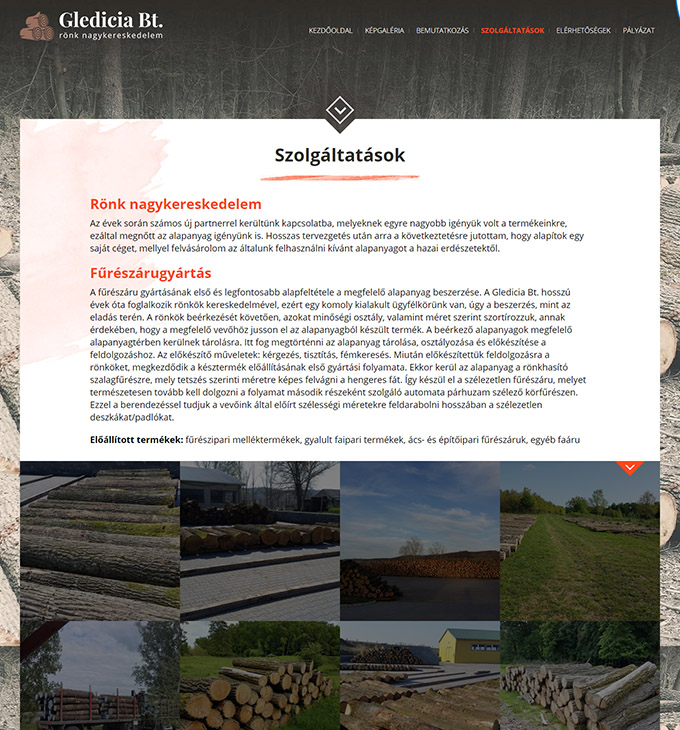 Gledicia Bt.
rönk nagykereskedelem

KEZDŐOLDAL | KÉPGALÉRIA | BEMUTATKOZÁS | SZOLGÁLTATÁSOK | ELÉRHETŐSÉGEK | PÁLYÁZAT

Szolgáltatások

Rönk nagykereskedelem

Az évek során számos új partnerrel kerültünk kapcsolatba, melyeknek egyre nagyobb igényük volt a termékeinkre, ezáltal megnőtt az alapanyag igényünk is. Hosszas tervezgetés után arra a következtetésre jutottam, hogy alapítok egy saját céget, mellyel felvásárolom az általunk felhasználni kívánt alapanyagot a hazai erdészetektől.

Fűrészárugyártás

A fűrészáru gyártásának első és legfontosabb alapfeltétele a megfelelő alapanyag beszerzése. A Gledicia Bt. hosszú évek óta foglalkozik rönkök kereskedelmével, ezért egy komoly kialakult ügyfélkörünk van, úgy a beszerzés, mint az eladás terén. A rönkök beérkezését követően, azokat minőségi osztály, valamint méret szerint szortírozzuk, annak érdekében, hogy a megfelelő vevőhöz jusson el az alapanyagból készült termék. A beérkező alapanyagok megfelelő alapanyagtérben kerülnek tárolásra. Itt fog megtörténni az alapanyag tárolása, osztályozása és előkészítése a feldolgozáshoz. Az előkészítő műveletek: kérgezés, tisztítás, fémkeresés. Miután előkészítettük feldolgozásra a rönköket, megkezdődik a késztermék előállításának első gyártási folyamata. Ekkor kerül az alapanyag a rönkhasító szalagfűrészre, mely tetszés szerinti méretre képes felvágni a hengeres fát. Így készül el a szélezetlen fűrészáru, melyet természetesen tovább kell dolgozni a folyamat második részeként szolgáló automata párhuzam szélező körfűrészen. Ezzel a berendezéssel tudjuk a vevőink által előírt szélességi méretekre feldarabolni hosszában a szélezetlen deszkákat/padlókat.

Előállított termékek: fűrészipari melléktermékek, gyalult faipari termékek, ács- és építőipari fűrészáruk, egyéb faáru